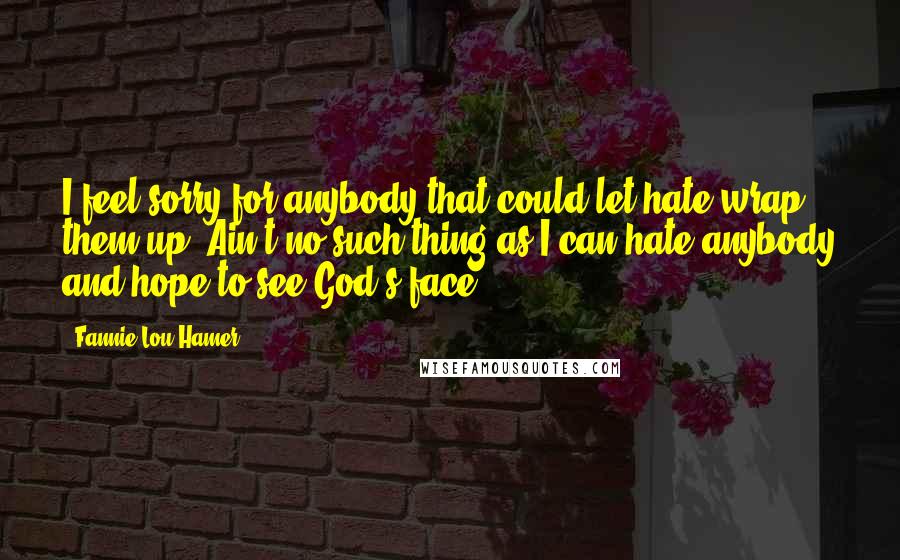 I feel sorry for anybody that could let hate wrap them up. Ain't no such thing as I can hate anybody and hope to see God's face.

Fannie Lou Hamer

WISEFAMOUSQUOTES.COM